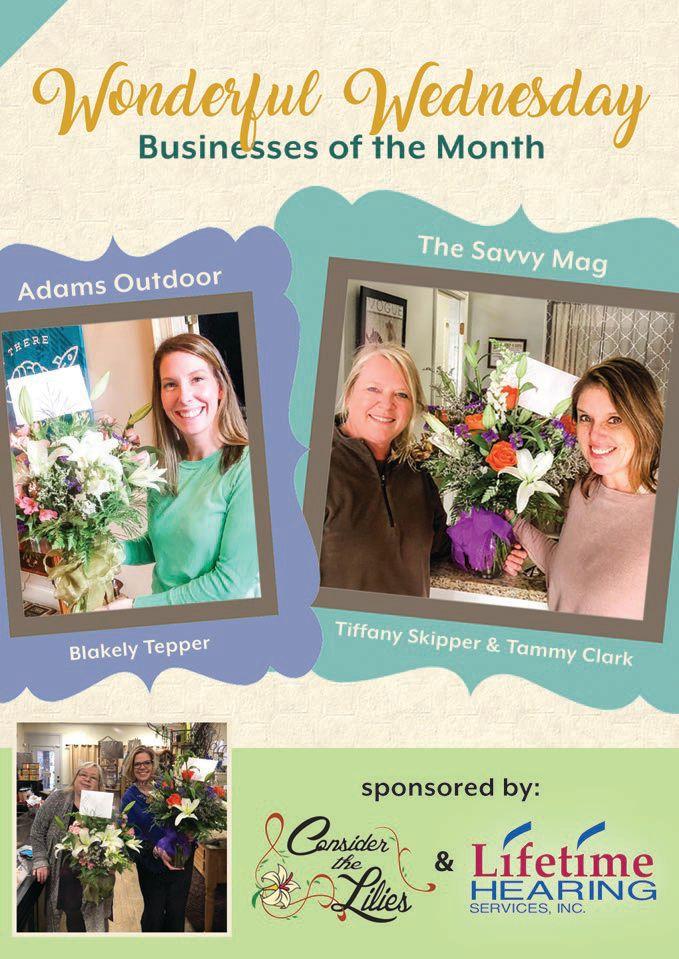 Wonderful Wednesday
Businesses of the Month

Adams Outdoor

Blakely Tepper

The Savvy Mag

Tiffany Skipper & Tammy Clark

sponsored by:

Consider the Lilies

&

Lifetime HEARING SERVICES, INC.